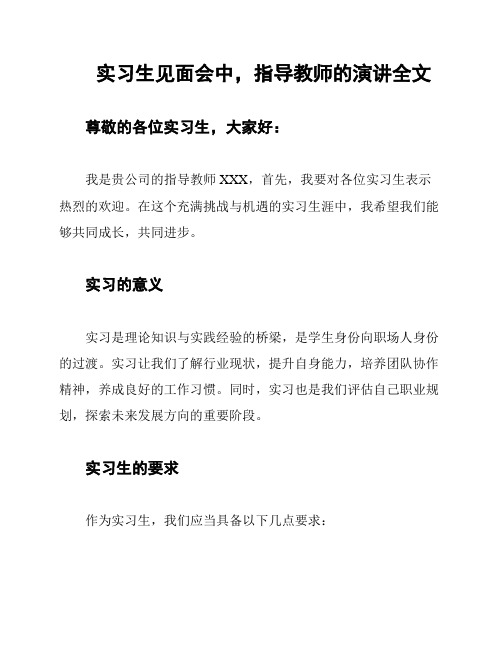 实习生见面会中，指导教师的演讲全文

尊敬的各位实习生，大家好：

我是贵公司的指导教师 XXX，首先，我要对各位实习生表示热烈的欢迎。在这个充满挑战与机遇的实习生涯中，我希望我们能够共同成长，共同进步。

实习的意义

实习是理论知识与实践经验的桥梁，是学生身份向职场人身份的过渡。实习让我们了解行业现状，提升自身能力，培养团队协作精神，养成良好的工作习惯。同时，实习也是我们评估自己职业规划，探索未来发展方向的重要阶段。

实习生的要求

作为实习生，我们应当具备以下几点要求：